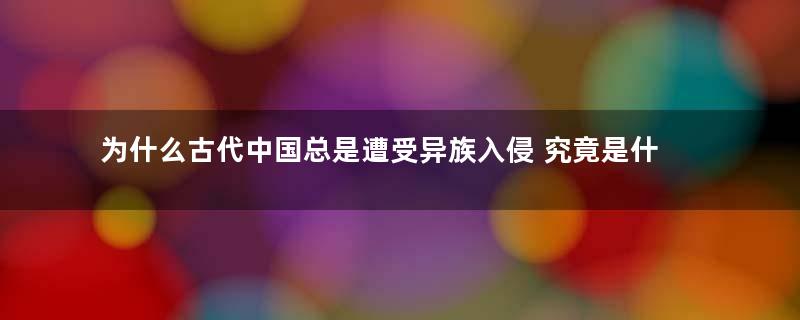 为什么古代中国总是遭受异族入侵 究竟是什